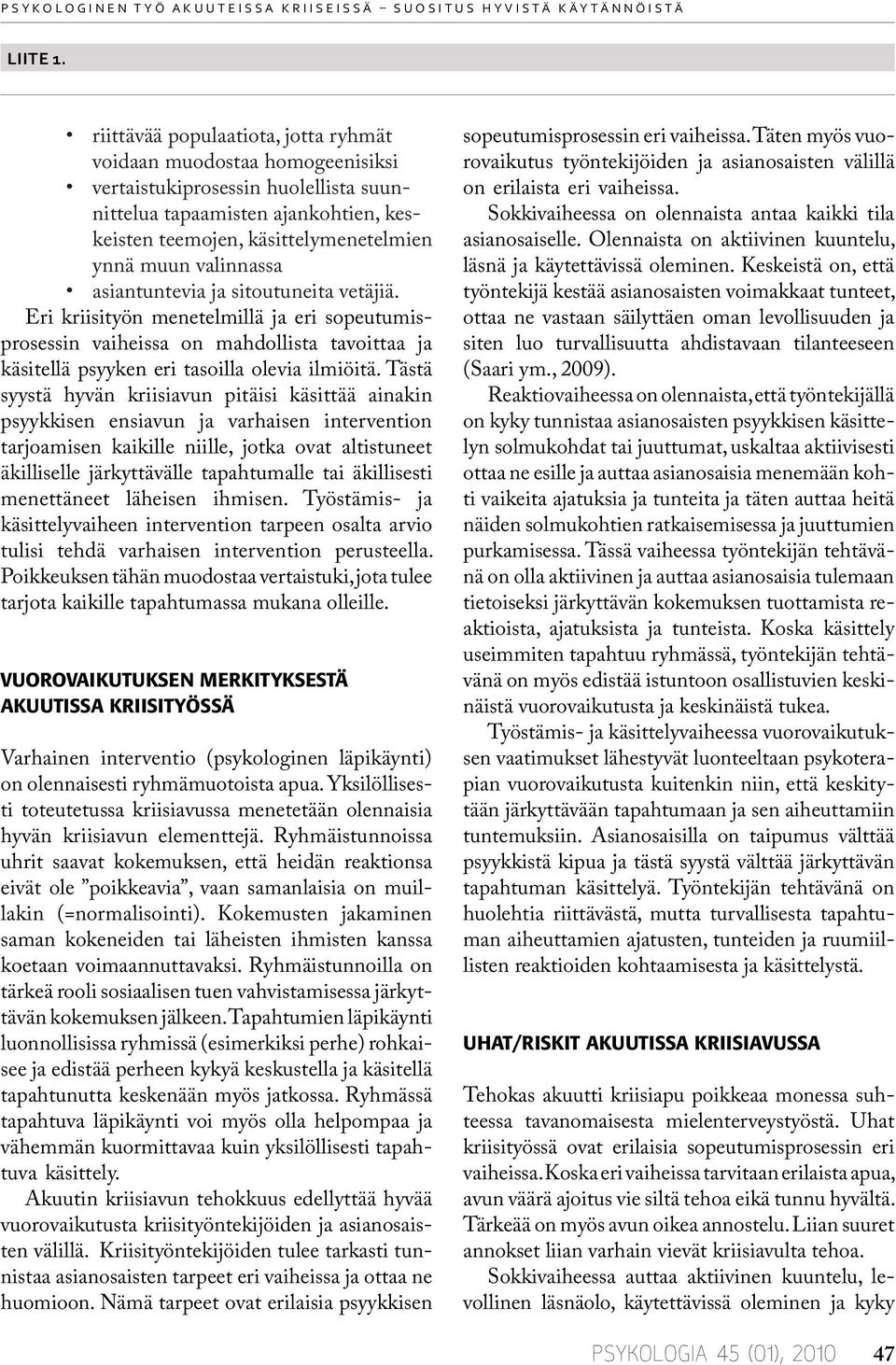 PSYKOLOGINEN TYÖ AKUUTEISSA KRIISEISSÄ – SUOSITUS HYVISTÄ KÄYTÄNNÖISTÄ

LIITE 1.

• riittävää populaatiota, jotta ryhmät voidaan muodostaa homogeenisiksi
• vertaistukiprosessin huolellista suunnittelua tapaamisten ajankohtien, keskeisten teemojen, käsittelymenetelmien ynnä muun valinnassa
• asiantuntevia ja sitoutuneita vetäjiä.

Eri kriisityön menetelmillä ja eri sopeutumisprosessin vaiheissa on mahdollista tavoittaa ja käsitellä psyyken eri tasoilla olevia ilmiöitä. Tästä syystä hyvän kriisiavun pitäisi käsittää ainakin psyykkisen ensiavun ja varhaisen intervention tarjoamisen kaikille niille, jotka ovat altistuneet äkilliselle järkyttävälle tapahtumalle tai äkillisesti menettäneet läheisen ihmisen. Työstämis- ja käsittelyvaiheen intervention tarpeen osalta arvio tulisi tehdä varhaisen intervention perusteella. Poikkeuksen tähän muodostaa vertaistuki, jota tulee tarjota kaikille tapahtumassa mukana olleille.

VUOROVAIKUTUKSEN MERKITYKSESTÄ AKUUTISSA KRIISITYÖSSÄ

Varhainen interventio (psykologinen läpikäynti) on olennaisesti ryhmämuotoista apua. Yksilöllisesti toteutetussa kriisiavussa menetetään olennaisia hyvän kriisiavun elementtejä. Ryhmäistunnoissa uhrit saavat kokemuksen, että heidän reaktionsa eivät ole ”poikkeavia”, vaan samanlaisia on muillakin (=normalisointi). Kokemusten jakaminen saman kokeneiden tai läheisten ihmisten kanssa koetaan voimaannuttavaksi. Ryhmäistunnoilla on tärkeä rooli sosiaalisen tuen vahvistamisessa järkyttävän kokemuksen jälkeen. Tapahtumien läpikäynti luonnollisissa ryhmissä (esimerkiksi perhe) rohkaisee ja edistää perheen kykyä keskustella ja käsitellä tapahtunutta keskenään myös jatkossa. Ryhmässä tapahtuva läpikäynti voi myös olla helpompaa ja vähemmän kuormittavaa kuin yksilöllisesti tapahtuva käsittely.

Akuutin kriisiavun tehokkuus edellyttää hyvää vuorovaikutusta kriisityöntekijöiden ja asianosaisten välillä. Kriisityöntekijöiden tulee tarkasti tunnistaa asianosaisten tarpeet eri vaiheissa ja ottaa ne huomioon. Nämä tarpeet ovat erilaisia psyykkisen sopeutumisprosessin eri vaiheissa. Täten myös vuorovaikutus työntekijöiden ja asianosaisten välillä on erilaista eri vaiheissa.

Sokkivaiheessa on olennaista antaa kaikki tila asianosaiselle. Olennaista on aktiivinen kuuntelu, läsnä ja käytettävissä oleminen. Keskeistä on, että työntekijä kestää asianosaisten voimakkaat tunteet, ottaa ne vastaan säilyttäen oman levollisuuden ja siten luo turvallisuutta ahdistavaan tilanteeseen (Saari ym., 2009).

Reaktiovaiheessa on olennaista, että työntekijällä on kyky tunnistaa asianosaisten psyykkisen käsittelyn solmukohdat tai juuttumat, uskaltaa aktiivisesti ottaa ne esille ja auttaa asianosaisia menemään kohti vaikeita ajatuksia ja tunteita ja täten auttaa heitä näiden solmukohtien ratkaisemisessa ja juuttumien purkamisessa. Tässä vaiheessa työntekijän tehtävänä on olla aktiivinen ja auttaa asianosaisia tulemaan tietoiseksi järkyttävän kokemuksen tuottamista reaktioista, ajatuksista ja tunteista. Koska käsittely useimmiten tapahtuu ryhmässä, työntekijän tehtävänä on myös edistää istuntoon osallistuvien keskinäistä vuorovaikutusta ja keskinäistä tukea.

Työstämis- ja käsittelyvaiheessa vuorovaikutuksen vaatimukset lähestyvät luonteeltaan psykoterapian vuorovaikutusta kuitenkin niin, että keskitytään järkyttävään tapahtumaan ja sen aiheuttamiin tuntemuksiin. Asianosaisilla on taipumus välttää psyykkistä kipua ja tästä syystä välttää järkyttävän tapahtuman käsittelyä. Työntekijän tehtävänä on huolehtia riittävästä, mutta turvallisesta tapahtuman aiheuttamien ajatusten, tunteiden ja ruumiillisten reaktioiden kohtaamisesta ja käsittelystä.

UHAT/RISKIT AKUUTISSA KRIISIAVUSSA

Tehokas akuutti kriisiapu poikkeaa monessa suhteessa tavanomaisesta mielenterveystyöstä. Uhat kriisityössä ovat erilaisia sopeutumisprosessin eri vaiheissa. Koska eri vaiheissa tarvitaan erilaista apua, avun väärä ajoitus vie siltä tehoa eikä tunnu hyvältä. Tärkeää on myös avun oikea annostelu. Liian suuret annokset liian varhain vievät kriisiavulta tehoa.

Sokkivaiheessa auttaa aktiivinen kuuntelu, levollinen läsnäolo, käytettävissä oleminen ja kyky

PSYKOLOGIA 45 (01), 2010 47